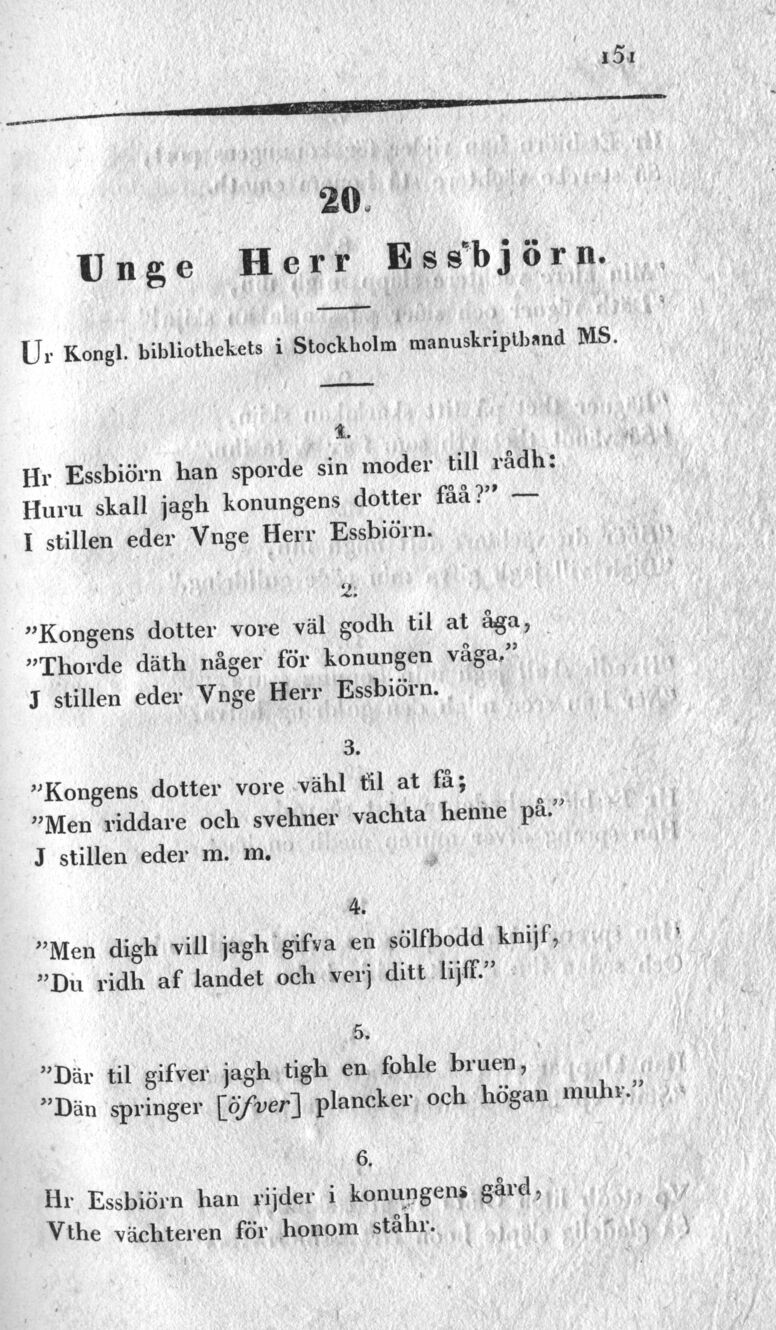 151

20.

Unge Herr Essbjörn.

Ur Kongl. bibliothekets i Stockholm manuskriptband MS.

1.

Hr Essbiörn han sporde sin moder till rådh:
Huru skall jagh konungens dotter fåå?" —
I stillen eder Vnge Herr Essbiörn.

2.

"Kongens dotter vore väl godh til at åga,
"Thorde däth någer för konungen våga."
J stillen eder Vnge Herr Essbiörn.

3.

"Kongens dotter vore vähl til at få;
"Men riddare och svehner vachta henne på."
J stillen eder m. m.

4.

"Men digh vill jagh gifva en sölfbodd knijf,
"Du ridh af landet och verj ditt lijff."

5.

"Där til gifver jagh tigh en fohle bruen,
"Dän springer [öfver] plancker och högan muhr."

6.

Hr Essbiörn han rijder i konungens gård,
Vthe vächteren för honom ståhr.